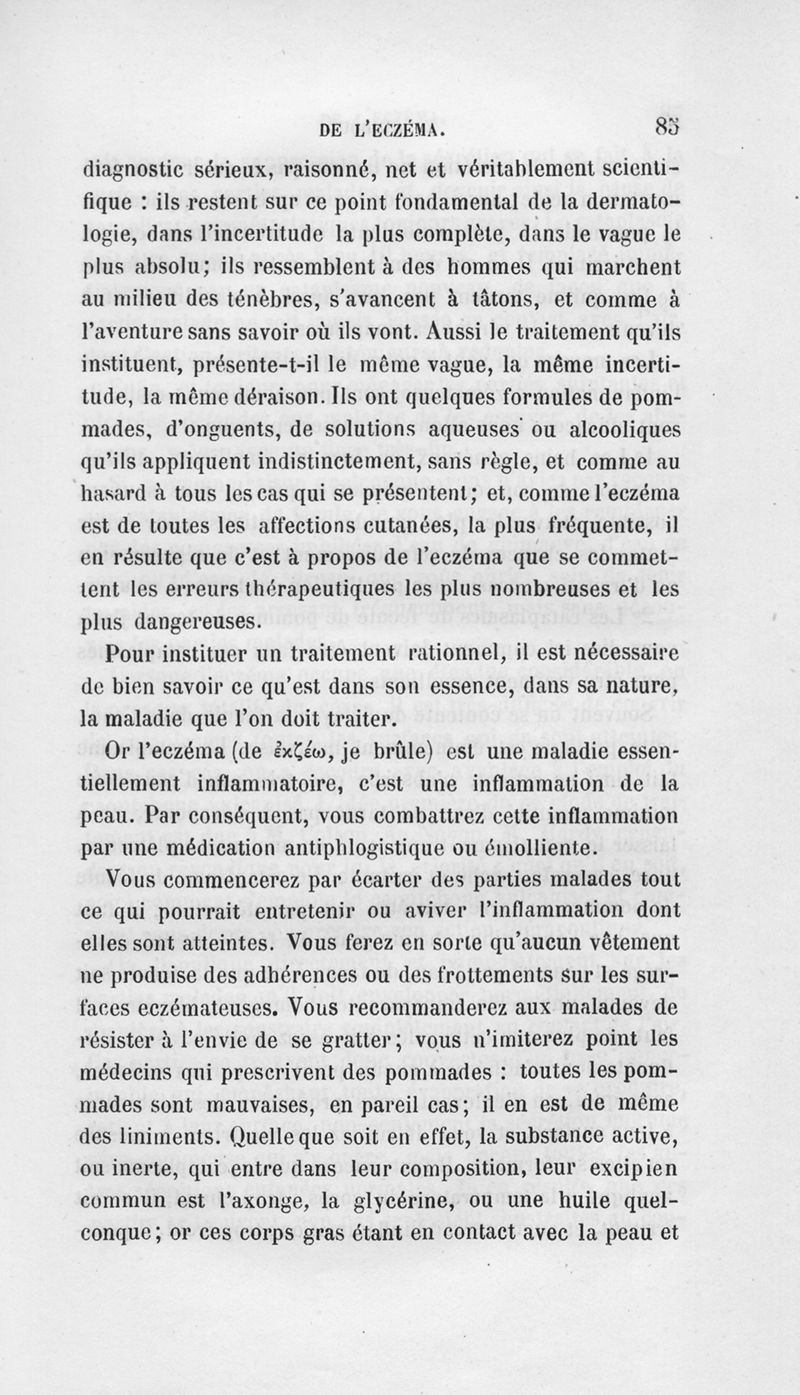 DE L'ECZÉMA. 85

diagnostic sérieux, raisonné, net et véritablement scientifique : ils restent sur ce point fondamental de la dermatologie, dans l'incertitude la plus complète, dans le vague le plus absolu; ils ressemblent à des hommes qui marchent au milieu des ténèbres, s'avancent à tâtons, et comme à l'aventure sans savoir où ils vont. Aussi le traitement qu'ils instituent, présente-t-il le même vague, la même incertitude, la même déraison. Ils ont quelques formules de pommades, d'onguents, de solutions aqueuses ou alcooliques qu'ils appliquent indistinctement, sans règle, et comme au hasard à tous les cas qui se présentent; et, comme l'eczéma est de toutes les affections cutanées, la plus fréquente, il en résulte que c'est à propos de l'eczéma que se commettent les erreurs thérapeutiques les plus nombreuses et les plus dangereuses.

Pour instituer un traitement rationnel, il est nécessaire de bien savoir ce qu'est dans son essence, dans sa nature, la maladie que l'on doit traiter.

Or l'eczéma (de ἐκζέω, je brûle) est une maladie essentiellement inflammatoire, c'est une inflammation de la peau. Par conséquent, vous combattrez cette inflammation par une médication antiphlogistique ou émolliente.

Vous commencerez par écarter des parties malades tout ce qui pourrait entretenir ou aviver l'inflammation dont elles sont atteintes. Vous ferez en sorte qu'aucun vêtement ne produise des adhérences ou des frottements sur les surfaces eczémateuses. Vous recommanderez aux malades de résister à l'envie de se gratter; vous n'imiterez point les médecins qui prescrivent des pommades : toutes les pommades sont mauvaises, en pareil cas; il en est de même des liniments. Quelle que soit en effet, la substance active, ou inerte, qui entre dans leur composition, leur excipien commun est l'axonge, la glycérine, ou une huile quelconque; or ces corps gras étant en contact avec la peau et